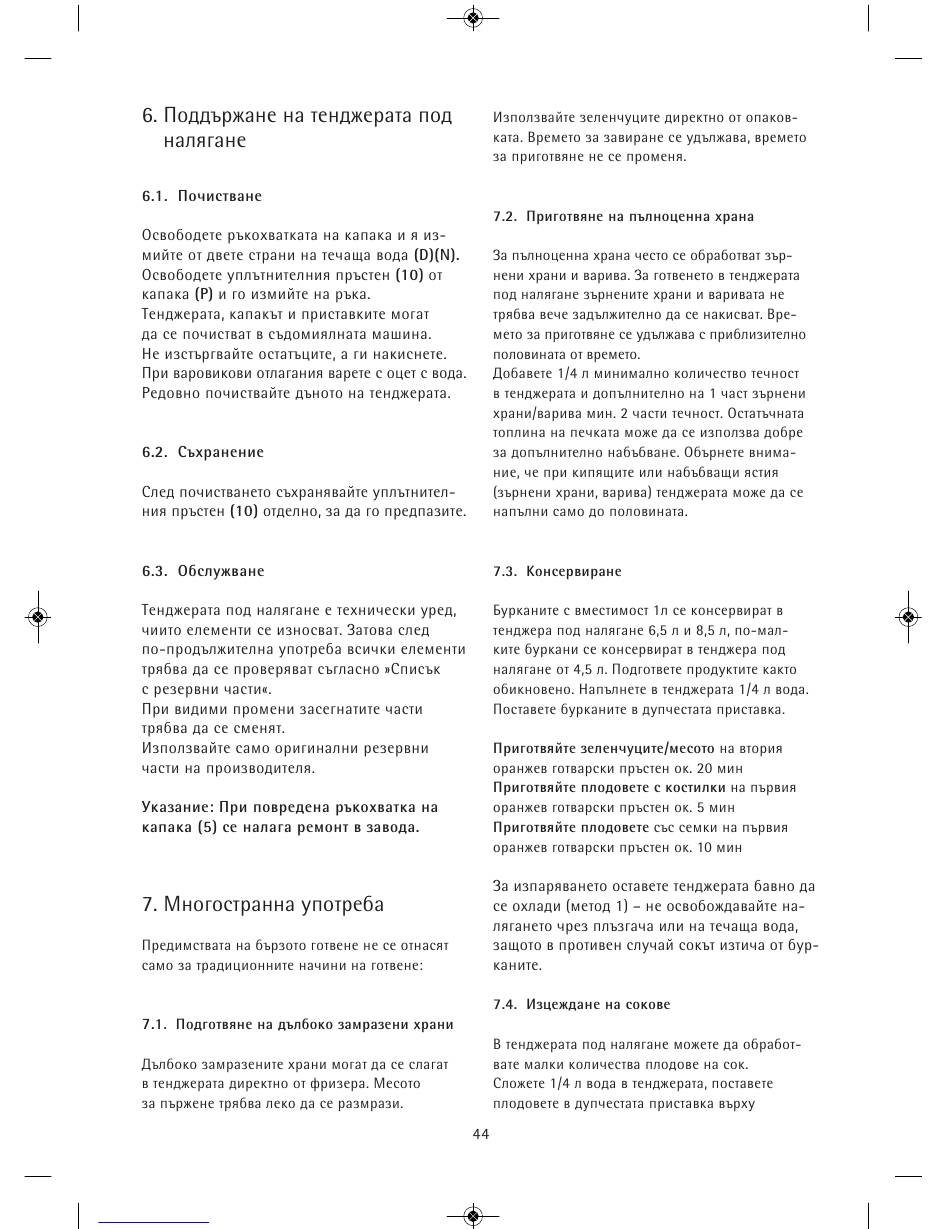 6. Поддържане на тенджерата под налягане

6.1. Почистване

Освободете ръкохватката на капака и я измийте от двете страни на течаща вода (D)(N). Освободете уплътнителния пръстен (10) от капака (P) и го измийте на ръка.
Тенджерата, капакът и приставките могат да се почистват в съдомиялната машина.
Не изстъргвайте остатъците, а ги накиснете.
При варовикови отлагания варете с оцет с вода.
Редовно почиствайте дъното на тенджерата.

6.2. Съхранение

След почистването съхранявайте уплътнителния пръстен (10) отделно, за да го предпазите.

6.3. Обслужване

Тенджерата под налягане е технически уред, чиито елементи се износват. Затова след по-продължителна употреба всички елементи трябва да се проверяват съгласно »Списък с резервни части«.
При видими промени засегнатите части трябва да се сменят.
Използвайте само оригинални резервни части на производителя.

Указание: При повредена ръкохватка на капака (5) се налага ремонт в завода.

7. Многостранна употреба

Предимствата на бързото готвене не се отнасят само за традиционните начини на готвене:

7.1. Подготвяне на дълбоко замразени храни

Дълбоко замразените храни могат да се слагат в тенджерата директно от фризера. Месото за пържене трябва леко да се размрази.

Използвайте зеленчуците директно от опаковката. Времето за завиране се удължава, времето за приготвяне не се променя.

7.2. Приготвяне на пълноценна храна

За пълноценна храна често се обработват зърнени храни и варива. За готвенето в тенджерата под налягане зърнените храни и варивата не трябва вече задължително да се накисват. Времето за приготвяне се удължава с приблизително половината от времето.
Добавете 1/4 л минимално количество течност в тенджерата и допълнително на 1 част зърнени храни/варива мин. 2 части течност. Остатъчната топлина на печката може да се използва добре за допълнително набъбване. Обърнете внимание, че при кипящите или набъбващи ястия (зърнени храни, варива) тенджерата може да се напълни само до половината.

7.3. Консервиране

Бурканите с вместимост 1л се консервират в тенджера под налягане 6,5 л и 8,5 л, по-малките буркани се консервират в тенджера под налягане от 4,5 л. Подгответе продуктите както обикновено. Напълнете в тенджерата 1/4 л вода. Поставете бурканите в дупчестата приставка.

Приготвяйте зеленчуците/месото на втория оранжев готварски пръстен ок. 20 мин
Приготвяйте плодовете с костилки на първия оранжев готварски пръстен ок. 5 мин
Приготвяйте плодовете със семки на първия оранжев готварски пръстен ок. 10 мин

За изпаряването оставете тенджерата бавно да се охлади (метод 1) – не освобождавайте налягането чрез плъзгача или на течаща вода, защото в противен случай сокът изтича от бурканите.

7.4. Изцеждане на сокове

В тенджерата под налягане можете да обработвате малки количества плодове на сок.
Сложете 1/4 л вода в тенджерата, поставете плодовете в дупчестата приставка върху

44